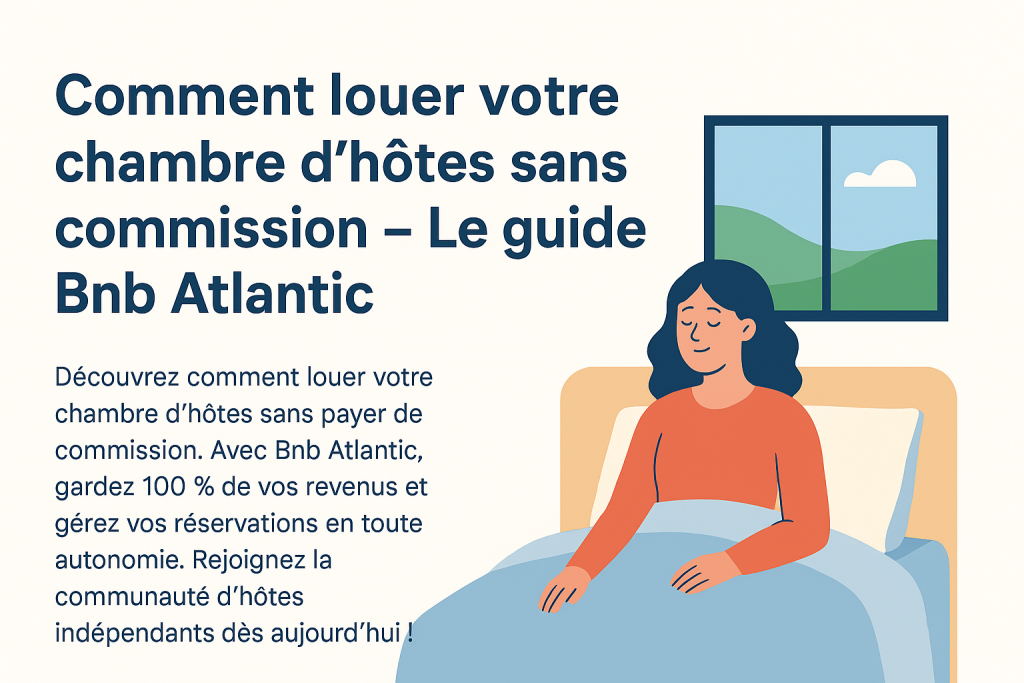 Comment louer votre chambre d'hôtes sans commission – Le guide Bnb Atlantic

Découvrez comment louer votre chambre d'hôtes sans payer de commission. Avec Bnb Atlantic, gardez 100 % de vos revenus et gérez vos réservations en toute autonomie. Rejoignez la communauté d'hôtes indépendants dès aujourd'hui !